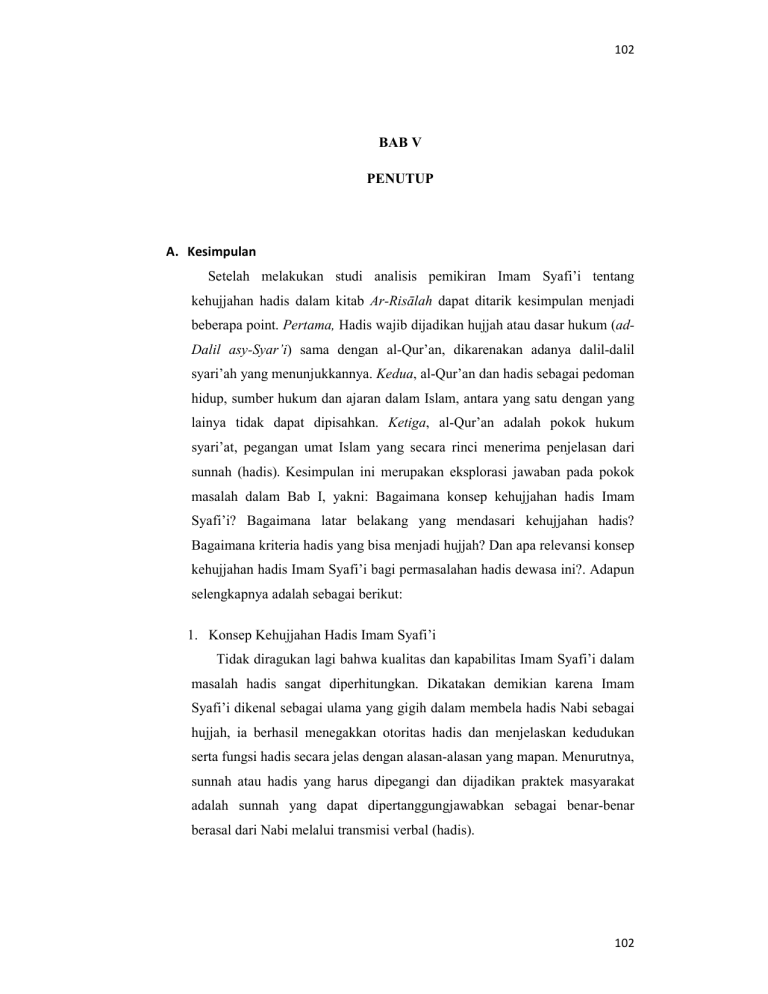 102

BAB V

PENUTUP

A. Kesimpulan

Setelah melakukan studi analisis pemikiran Imam Syafi'i tentang kehujjahan hadis dalam kitab Ar-Risālah dapat ditarik kesimpulan menjadi beberapa point. Pertama, Hadis wajib dijadikan hujjah atau dasar hukum (ad-Dalil asy-Syar'i) sama dengan al-Qur'an, dikarenakan adanya dalil-dalil syari'ah yang menunjukkannya. Kedua, al-Qur'an dan hadis sebagai pedoman hidup, sumber hukum dan ajaran dalam Islam, antara yang satu dengan yang lainya tidak dapat dipisahkan. Ketiga, al-Qur'an adalah pokok hukum syari'at, pegangan umat Islam yang secara rinci menerima penjelasan dari sunnah (hadis). Kesimpulan ini merupakan eksplorasi jawaban pada pokok masalah dalam Bab I, yakni: Bagaimana konsep kehujjahan hadis Imam Syafi'i? Bagaimana latar belakang yang mendasari kehujjahan hadis? Bagaimana kriteria hadis yang bisa menjadi hujjah? Dan apa relevansi konsep kehujjahan hadis Imam Syafi'i bagi permasalahan hadis dewasa ini?. Adapun selengkapnya adalah sebagai berikut:

1. Konsep Kehujjahan Hadis Imam Syafi'i

Tidak diragukan lagi bahwa kualitas dan kapabilitas Imam Syafi'i dalam masalah hadis sangat diperhitungkan. Dikatakan demikian karena Imam Syafi'i dikenal sebagai ulama yang gigih dalam membela hadis Nabi sebagai hujjah, ia berhasil menegakkan otoritas hadis dan menjelaskan kedudukan serta fungsi hadis secara jelas dengan alasan-alasan yang mapan. Menurutnya, sunnah atau hadis yang harus dipegangi dan dijadikan praktek masyarakat adalah sunnah yang dapat dipertanggungjawabkan sebagai benar-benar berasal dari Nabi melalui transmisi verbal (hadis).

102